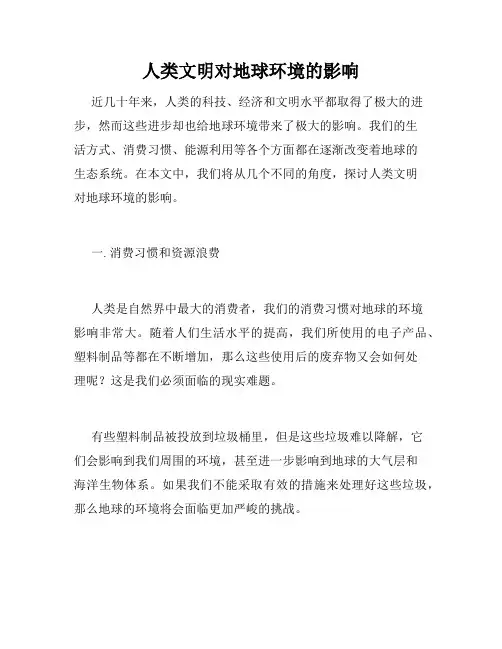 人类文明对地球环境的影响

近几十年来，人类的科技、经济和文明水平都取得了极大的进步，然而这些进步却也给地球环境带来了极大的影响。我们的生活方式、消费习惯、能源利用等各个方面都在逐渐改变着地球的生态系统。在本文中，我们将从几个不同的角度，探讨人类文明对地球环境的影响。

一. 消费习惯和资源浪费

人类是自然界中最大的消费者，我们的消费习惯对地球的环境影响非常大。随着人们生活水平的提高，我们所使用的电子产品、塑料制品等都在不断增加，那么这些使用后的废弃物又会如何处理呢？这是我们必须面临的现实难题。

有些塑料制品被投放到垃圾桶里，但是这些垃圾难以降解，它们会影响到我们周围的环境，甚至进一步影响到地球的大气层和海洋生物体系。如果我们不能采取有效的措施来处理好这些垃圾，那么地球的环境将会面临更加严峻的挑战。